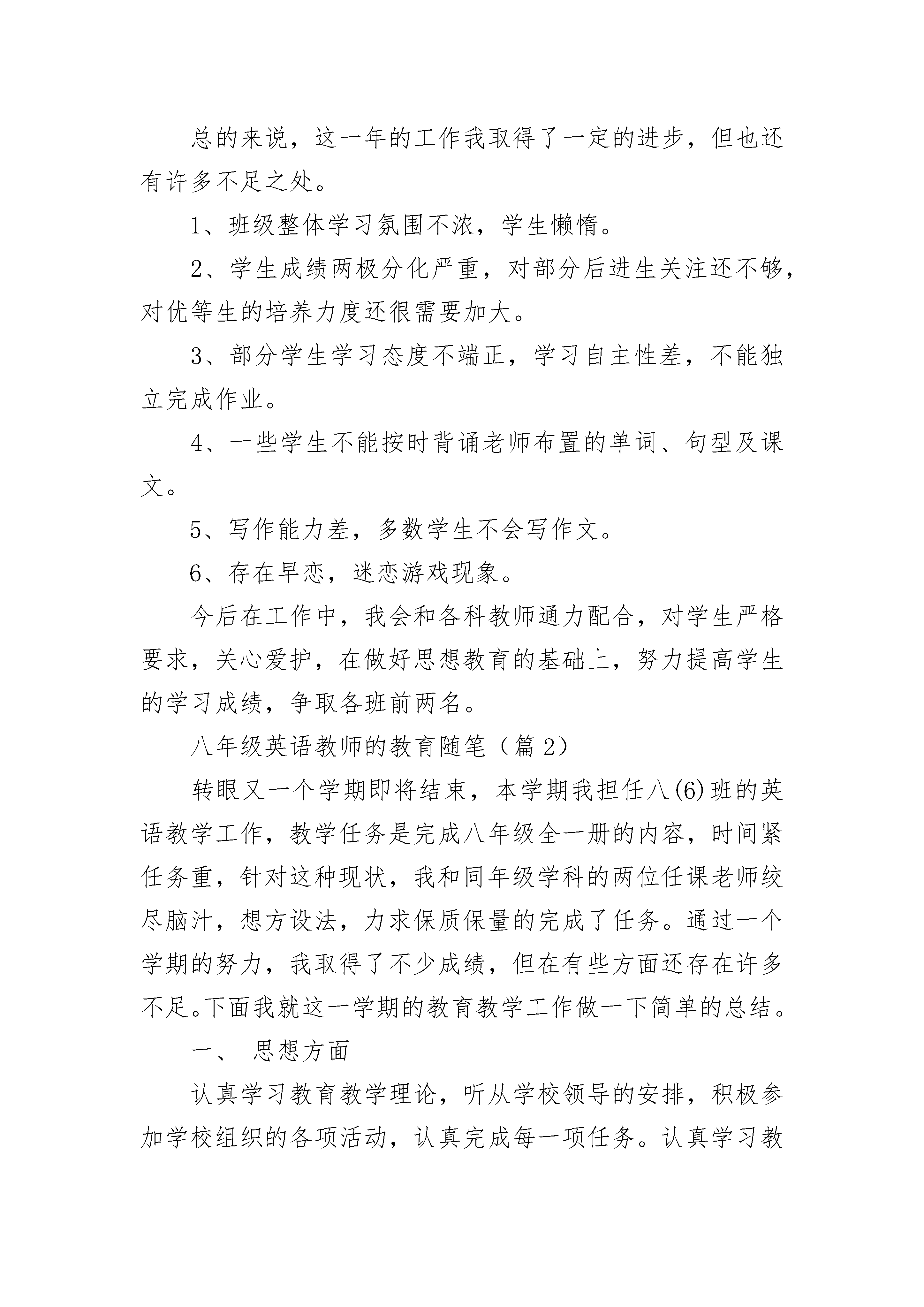 总的来说，这一年的工作我取得了一定的进步，但也还有许多不足之处。

1、班级整体学习氛围不浓，学生懒惰。

2、学生成绩两极分化严重，对部分后进生关注还不够，对优等生的培养力度还很需要加大。

3、部分学生学习态度不端正，学习自主性差，不能独立完成作业。

4、一些学生不能按时背诵老师布置的单词、句型及课文。

5、写作能力差，多数学生不会写作文。

6、存在早恋，迷恋游戏现象。

今后在工作中，我会和各科教师通力配合，对学生严格要求，关心爱护，在做好思想教育的基础上，努力提高学生的学习成绩，争取各班前两名。

八年级英语教师的教育随笔（篇2）

转眼又一个学期即将结束，本学期我担任八(6)班的英语教学工作，教学任务是完成八年级全一册的内容，时间紧任务重，针对这种现状，我和同年级学科的两位任课老师绞尽脑汁，想方设法，力求保质保量的完成了任务。通过一个学期的努力，我取得了不少成绩，但在有些方面还存在许多不足。下面我就这一学期的教育教学工作做一下简单的总结。

一、 思想方面

认真学习教育教学理论，听从学校领导的安排，积极参加学校组织的各项活动，认真完成每一项任务。认真学习教